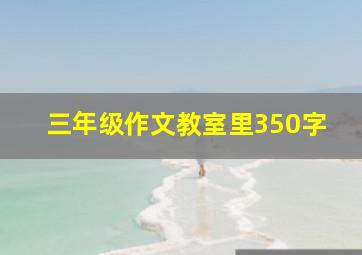 三年级作文教室里350字